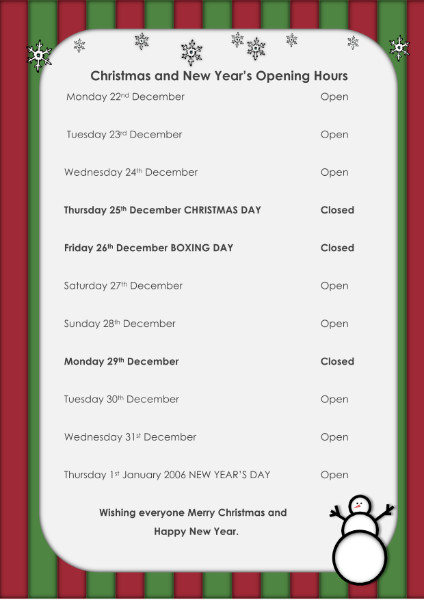 Christmas and New Year's Opening Hours

Monday 22nd December Open

Tuesday 23rd December Open

Wednesday 24th December Open

Thursday 25th December CHRISTMAS DAY Closed

Friday 26th December BOXING DAY Closed

Saturday 27th December Open

Sunday 28th December Open

Monday 29th December Closed

Tuesday 30th December Open

Wednesday 31st December Open

Thursday 1st January 2006 NEW YEAR'S DAY Open

Wishing everyone Merry Christmas and Happy New Year.